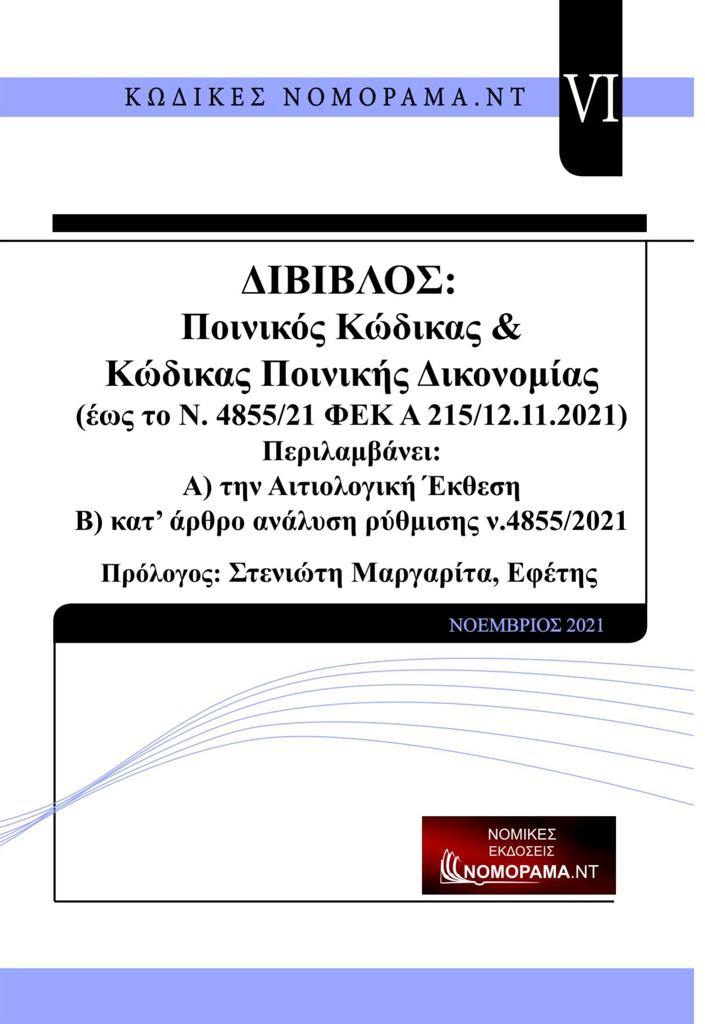 ΚΩΔΙΚΕΣ ΝΟΜΟΡΑΜΑ.ΝΤ

VI

ΔΙΒΙΒΛΟΣ:
Ποινικός Κώδικας &
Κώδικας Ποινικής Δικονομίας
(έως το Ν. 4855/21 ΦΕΚ Α 215/12.11.2021)
Περιλαμβάνει:
Α) την Αιτιολογική Έκθεση
Β) κατ' άρθρο ανάλυση ρύθμισης ν.4855/2021

Πρόλογος: Στενιώτη Μαργαρίτα, Εφέτης

ΝΟΕΜΒΡΙΟΣ 2021

ΝΟΜΙΚΕΣ ΕΚΔΟΣΕΙΣ ΝΟΜΟΡΑΜΑ.ΝΤ